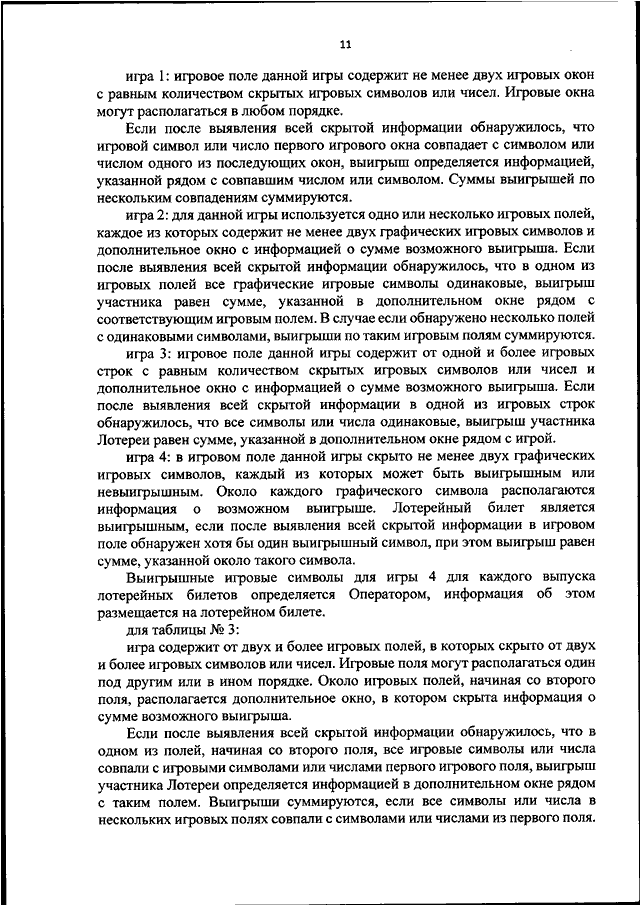 11

игра 1: игровое поле данной игры содержит не менее двух игровых окон с равным количеством скрытых игровых символов или чисел. Игровые окна могут располагаться в любом порядке.

Если после выявления всей скрытой информации обнаружилось, что игровой символ или число первого игрового окна совпадает с символом или числом одного из последующих окон, выигрыш определяется информацией, указанной рядом с совпавшим числом или символом. Суммы выигрышей по нескольким совпадениям суммируются.

игра 2: для данной игры используется одно или несколько игровых полей, каждое из которых содержит не менее двух графических игровых символов и дополнительное окно с информацией о сумме возможного выигрыша. Если после выявления всей скрытой информации обнаружилось, что в одном из игровых полей все графические игровые символы одинаковые, выигрыш участника равен сумме, указанной в дополнительном окне рядом с соответствующим игровым полем. В случае если обнаружено несколько полей с одинаковыми символами, выигрыши по таким игровым полям суммируются.

игра 3: игровое поле данной игры содержит от одной и более игровых строк с равным количеством скрытых игровых символов или чисел и дополнительное окно с информацией о сумме возможного выигрыша. Если после выявления всей скрытой информации в одной из игровых строк обнаружилось, что все символы или числа одинаковые, выигрыш участника Лотереи равен сумме, указанной в дополнительном окне рядом с игрой.

игра 4: в игровом поле данной игры скрыто не менее двух графических игровых символов, каждый из которых может быть выигрышным или невыигрышным. Около каждого графического символа располагаются информация о возможном выигрыше. Лотерейный билет является выигрышным, если после выявления всей скрытой информации в игровом поле обнаружен хотя бы один выигрышный символ, при этом выигрыш равен сумме, указанной около такого символа.

Выигрышные игровые символы для игры 4 для каждого выпуска лотерейных билетов определяется Оператором, информация об этом размещается на лотерейном билете.

для таблицы № 3:

игра содержит от двух и более игровых полей, в которых скрыто от двух и более игровых символов или чисел. Игровые поля могут располагаться один под другим или в ином порядке. Около игровых полей, начиная со второго поля, располагается дополнительное окно, в котором скрыта информация о сумме возможного выигрыша.

Если после выявления всей скрытой информации обнаружилось, что в одном из полей, начиная со второго поля, все игровые символы или числа совпали с игровыми символами или числами первого игрового поля, выигрыш участника Лотереи определяется информацией в дополнительном окне рядом с таким полем. Выигрыши суммируются, если все символы или числа в нескольких игровых полях совпали с символами или числами из первого поля.